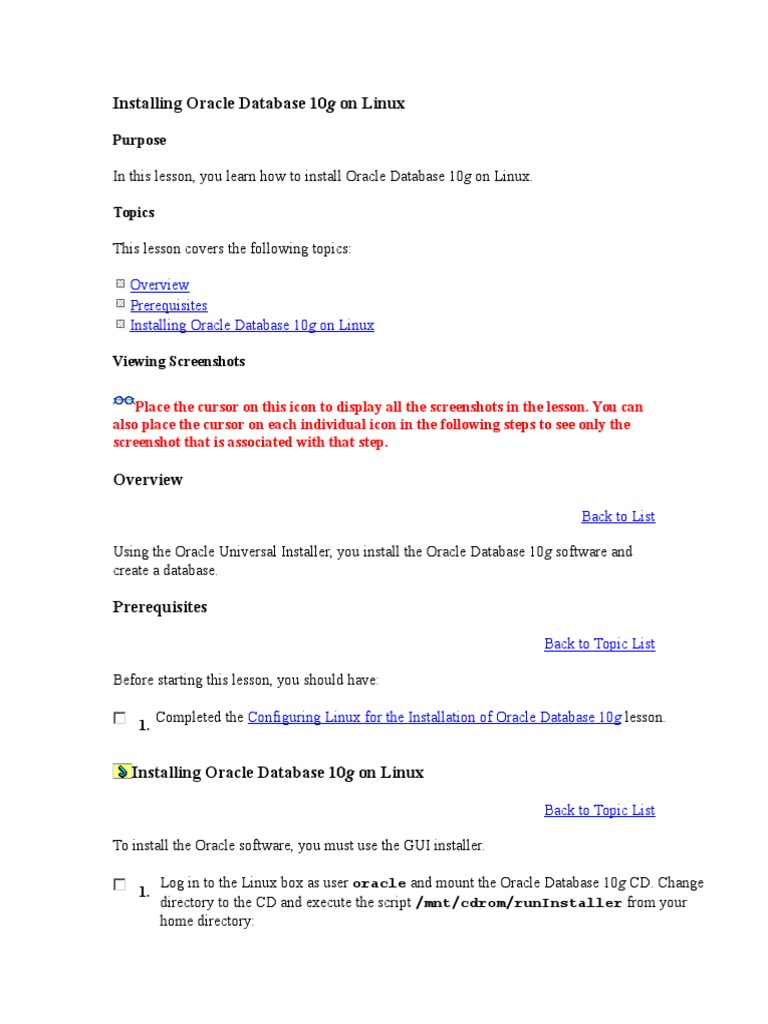 Installing Oracle Database 10g on Linux

Purpose

In this lesson, you learn how to install Oracle Database 10g on Linux.

Topics

This lesson covers the following topics:

Overview
Prerequisites
Installing Oracle Database 10g on Linux

Viewing Screenshots

Place the cursor on this icon to display all the screenshots in the lesson. You can also place the cursor on each individual icon in the following steps to see only the screenshot that is associated with that step.

Overview

Back to List

Using the Oracle Universal Installer, you install the Oracle Database 10g software and create a database.

Prerequisites

Back to Topic List

Before starting this lesson, you should have:

1. Completed the Configuring Linux for the Installation of Oracle Database 10g lesson.

Installing Oracle Database 10g on Linux

Back to Topic List

To install the Oracle software, you must use the GUI installer.

1. Log in to the Linux box as user oracle and mount the Oracle Database 10g CD. Change directory to the CD and execute the script /mnt/cdrom/runInstaller from your home directory: